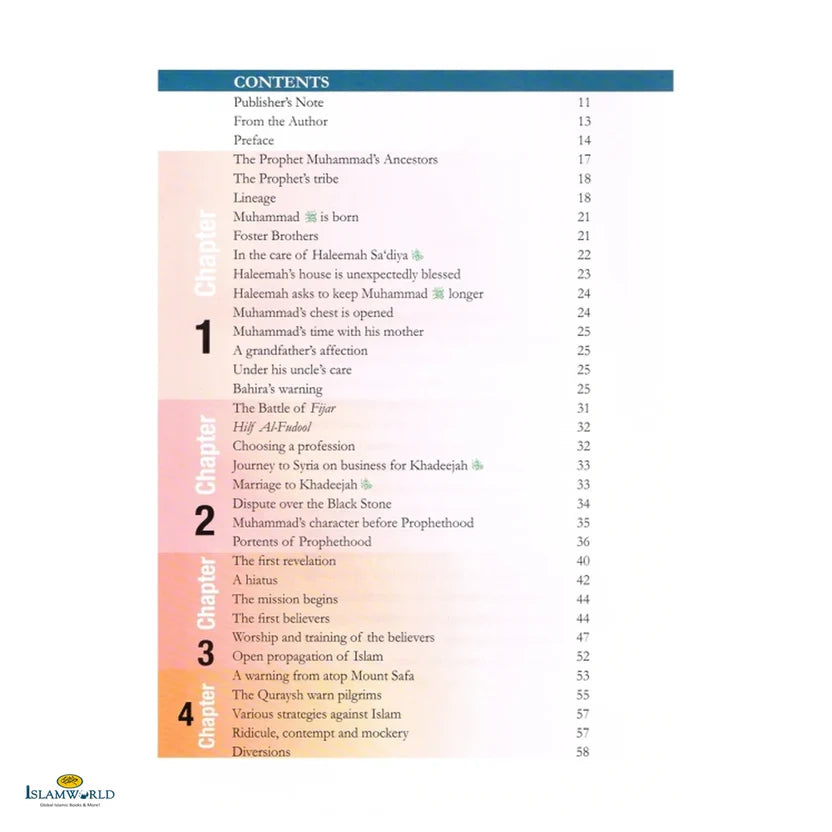 CONTENTS

Publisher's Note 11
From the Author 13
Preface 14

Chapter 1
The Prophet Muhammad's Ancestors 17
The Prophet's tribe 18
Lineage 18
Muhammad ﷺ is born 21
Foster Brothers 21
In the care of Haleemah Sa'diya 22
Haleemah's house is unexpectedly blessed 23
Haleemah asks to keep Muhammad ﷺ longer 24
Muhammad's chest is opened 24
Muhammad's time with his mother 25
A grandfather's affection 25
Under his uncle's care 25
Bahira's warning 25

Chapter 2
The Battle of Fijar 31
Hilf Al-Fudool 32
Choosing a profession 32
Journey to Syria on business for Khadeejah 33
Marriage to Khadeejah 33
Dispute over the Black Stone 34
Muhammad's character before Prophethood 35
Portents of Prophethood 36

Chapter 3
The first revelation 40
A hiatus 42
The mission begins 44
The first believers 44
Worship and training of the believers 47
Open propagation of Islam 52

Chapter 4
A warning from atop Mount Safa 53
The Quraysh warn pilgrims 55
Various strategies against Islam 57
Ridicule, contempt and mockery 57
Diversions 58

ISLAMWORLD
Global Islamic Books & More!